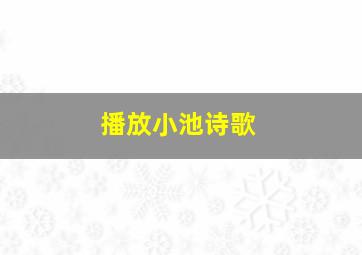 播放小池诗歌